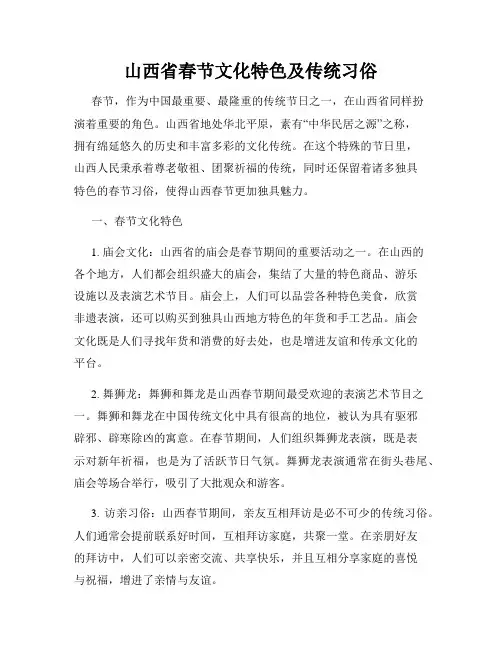 山西省春节文化特色及传统习俗

春节，作为中国最重要、最隆重的传统节日之一，在山西省同样扮演着重要的角色。山西省地处华北平原，素有“中华民居之源”之称，拥有绵延悠久的历史和丰富多彩的文化传统。在这个特殊的节日里，山西人民秉承着尊老敬祖、团聚祈福的传统，同时还保留着诸多独具特色的春节习俗，使得山西春节更加独具魅力。

一、春节文化特色

1. 庙会文化：山西省的庙会是春节期间的重要活动之一。在山西的各个地方，人们都会组织盛大的庙会，集结了大量的特色商品、游乐设施以及表演艺术节目。庙会上，人们可以品尝各种特色美食，欣赏非遗表演，还可以购买到独具山西地方特色的年货和手工艺品。庙会文化既是人们寻找年货和消费的好去处，也是增进友谊和传承文化的平台。

2. 舞狮龙：舞狮和舞龙是山西春节期间最受欢迎的表演艺术节目之一。舞狮和舞龙在中国传统文化中具有很高的地位，被认为具有驱邪辟邪、辟寒除凶的寓意。在春节期间，人们组织舞狮龙表演，既是表示对新年祈福，也是为了活跃节日气氛。舞狮龙表演通常在街头巷尾、庙会等场合举行，吸引了大批观众和游客。

3. 访亲习俗：山西春节期间，亲友互相拜访是必不可少的传统习俗。人们通常会提前联系好时间，互相拜访家庭，共聚一堂。在亲朋好友的拜访中，人们可以亲密交流、共享快乐，并且互相分享家庭的喜悦与祝福，增进了亲情与友谊。